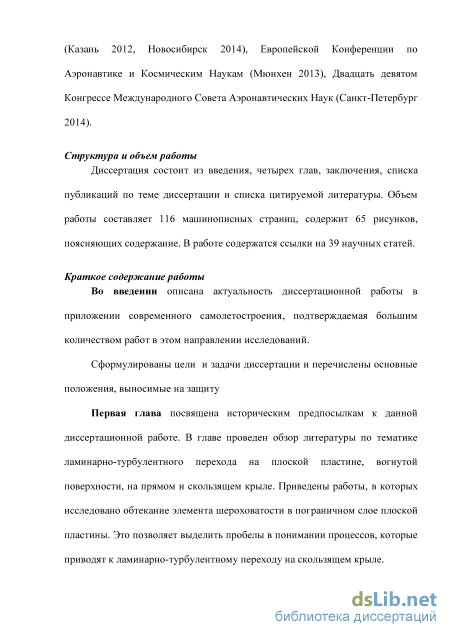 (Казань 2012, Новосибирск 2014), Европейской Конференции по Аэронавтике и Космическим Наукам (Мюнхен 2013), Двадцать девятом Конгрессе Международного Совета Аэронавтических Наук (Санкт-Петербург 2014).

Структура и объем работы

Диссертация состоит из введения, четырех глав, заключения, списка публикаций по теме диссертации и списка цитируемой литературы. Объем работы составляет 116 машинописных страниц, содержит 65 рисунков, поясняющих содержание. В работе содержатся ссылки на 39 научных статей.

Краткое содержание работы

Во введении описана актуальность диссертационной работы в приложении современного самолетостроения, подтверждаемая большим количеством работ в этом направлении исследований.

Сформулированы цели и задачи диссертации и перечислены основные положения, выносимые на защиту

Первая глава посвящена историческим предпосылкам к данной диссертационной работе. В главе проведен обзор литературы по тематике ламинарно-турбулентного перехода на плоской пластине, вогнутой поверхности, на прямом и скользящем крыле. Приведены работы, в которых исследовано обтекание элемента шероховатости в пограничном слое плоской пластины. Это позволяет выделить пробелы в понимании процессов, которые приводят к ламинарно-турбулентному переходу на скользящем крыле.

dsLib.net
библиотека диссертаций